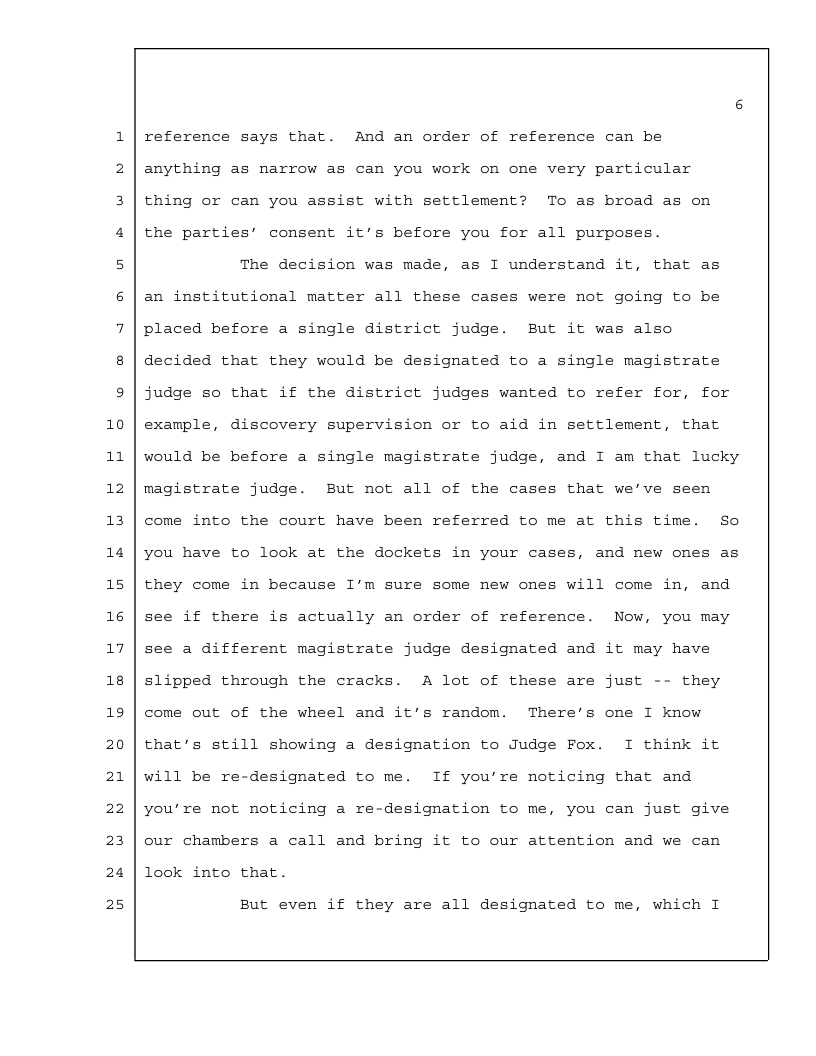 6

1 reference says that. And an order of reference can be
2 anything as narrow as can you work on one very particular
3 thing or can you assist with settlement? To as broad as on
4 the parties' consent it's before you for all purposes.

5 The decision was made, as I understand it, that as
6 an institutional matter all these cases were not going to be
7 placed before a single district judge. But it was also
8 decided that they would be designated to a single magistrate
9 judge so that if the district judges wanted to refer for, for
10 example, discovery supervision or to aid in settlement, that
11 would be before a single magistrate judge, and I am that lucky
12 magistrate judge. But not all of the cases that we've seen
13 come into the court have been referred to me at this time. So
14 you have to look at the dockets in your cases, and new ones as
15 they come in because I'm sure some new ones will come in, and
16 see if there is actually an order of reference. Now, you may
17 see a different magistrate judge designated and it may have
18 slipped through the cracks. A lot of these are just -- they
19 come out of the wheel and it's random. There's one I know
20 that's still showing a designation to Judge Fox. I think it
21 will be re-designated to me. If you're noticing that and
22 you're not noticing a re-designation to me, you can just give
23 our chambers a call and bring it to our attention and we can
24 look into that.

25 But even if they are all designated to me, which I